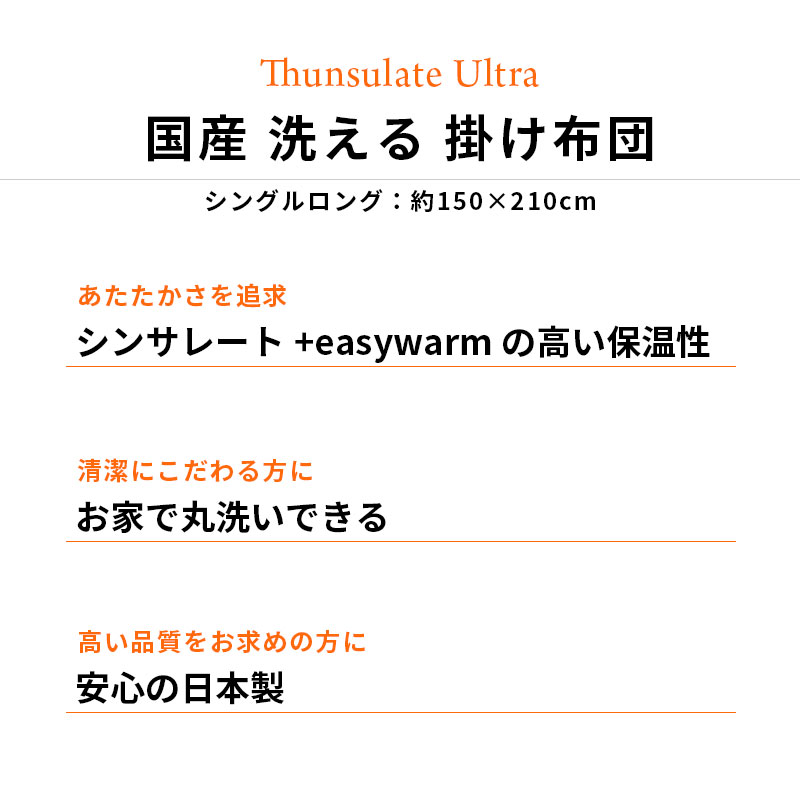 Thunsulate Ultra

国産 洗える 掛け布団

シングルロング：約150×210cm

あたたかさを追求

シンサレート +easywarm の高い保温性

清潔にこだわる方に

お家で丸洗いできる

高い品質をお求めの方に

安心の日本製